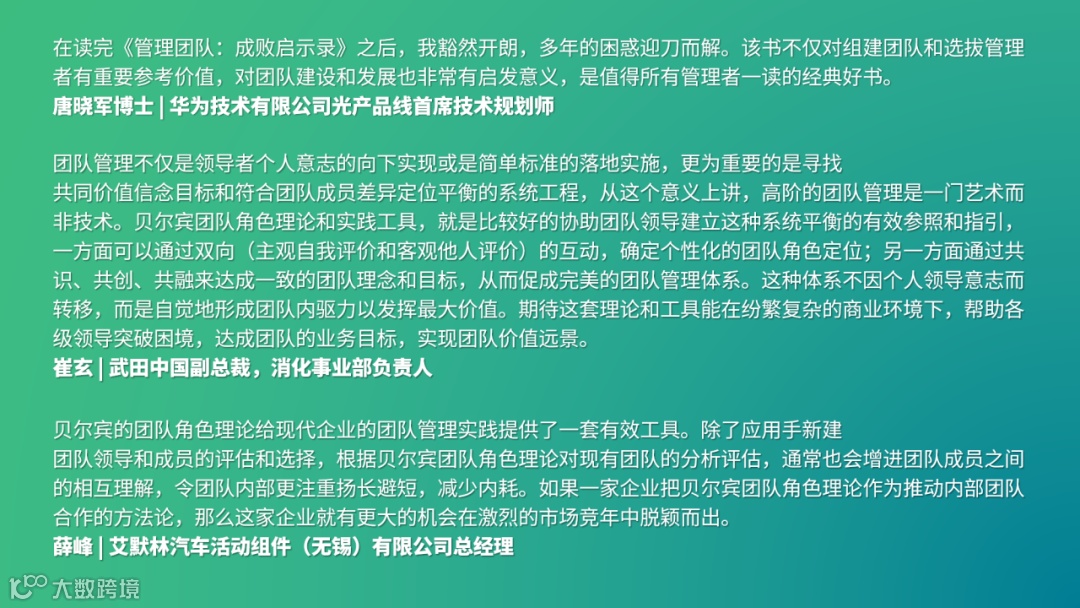 在读完《管理团队：成败启示录》之后，我豁然开朗，多年的困惑迎刃而解。该书不仅对组建团队和选拔管理者有重要参考价值，对团队建设和发展也非常有启发意义，是值得所有管理者一读的经典好书。
唐晓军博士 | 华为技术有限公司光产品线首席技术规划师

团队管理不仅是领导者个人意志的向下实现或是简单标准的落地实施，更为重要的是寻找共同价值信念目标和符合团队成员差异定位平衡的系统工程，从这个意义上讲，高阶的团队管理是一门艺术而非技术。贝尔宾团队角色理论和实践工具，就是比较好的协助团队领导建立这种系统平衡的有效参照和指引，一方面可以通过双向（主观自我评价和客观他人评价）的互动，确定个性化的团队角色定位；另一方面通过共识、共创、共融来达成一致的团队理念和目标，从而促成完美的团队管理体系。这种体系不因个人领导意志而转移，而是自觉地形成团队内驱力以发挥最大价值。期待这套理论和工具能在纷繁复杂的商业环境下，帮助各级领导突破困境，达成团队的业务目标，实现团队价值远景。
崔玄 | 武田中国副总裁，消化事业部负责人

贝尔宾的团队角色理论给现代企业的团队管理实践提供了一套有效工具。除了应用手新建团队领导和成员的评估和选择，根据贝尔宾团队角色理论对现有团队的分析评估，通常也会增进团队成员之间的相互理解，令团队内部更注重扬长避短，减少内耗。如果一家企业把贝尔宾团队角色理论作为推动内部团队合作的方法论，那么这家企业就有更大的机会在激烈的市场竞年中脱颖而出。
薛峰 | 艾默林汽车活动组件（无锡）有限公司总经理

大数跨境